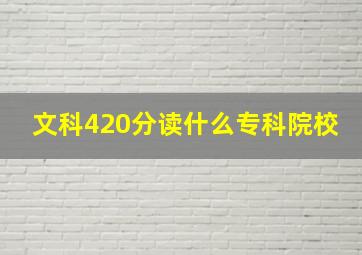 文科420分读什么专科院校